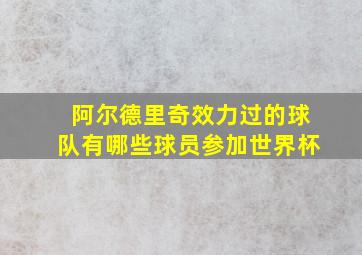 阿尔德里奇效力过的球队有哪些球员参加世界杯